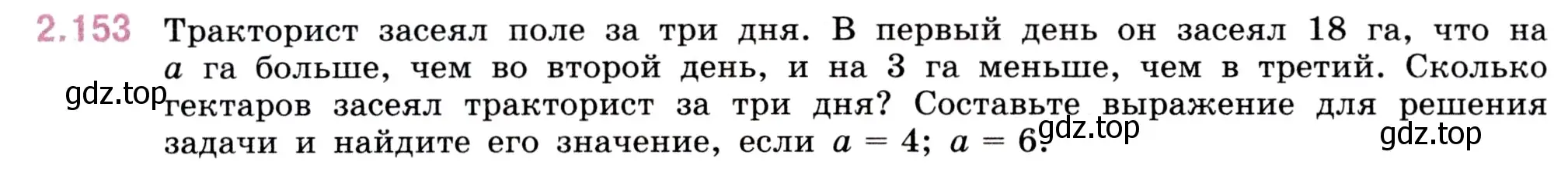 2.153 Тракторист засеял поле за три дня. В первый день он засеял 18 га, что на $a$ га больше, чем во второй день, и на 3 га меньше, чем в третий. Сколько гектаров засеял тракторист за три дня? Составьте выражение для решения задачи и найдите его значение, если $a = 4$; $a = 6$.

gdz.top

gdz.top

gdz.top